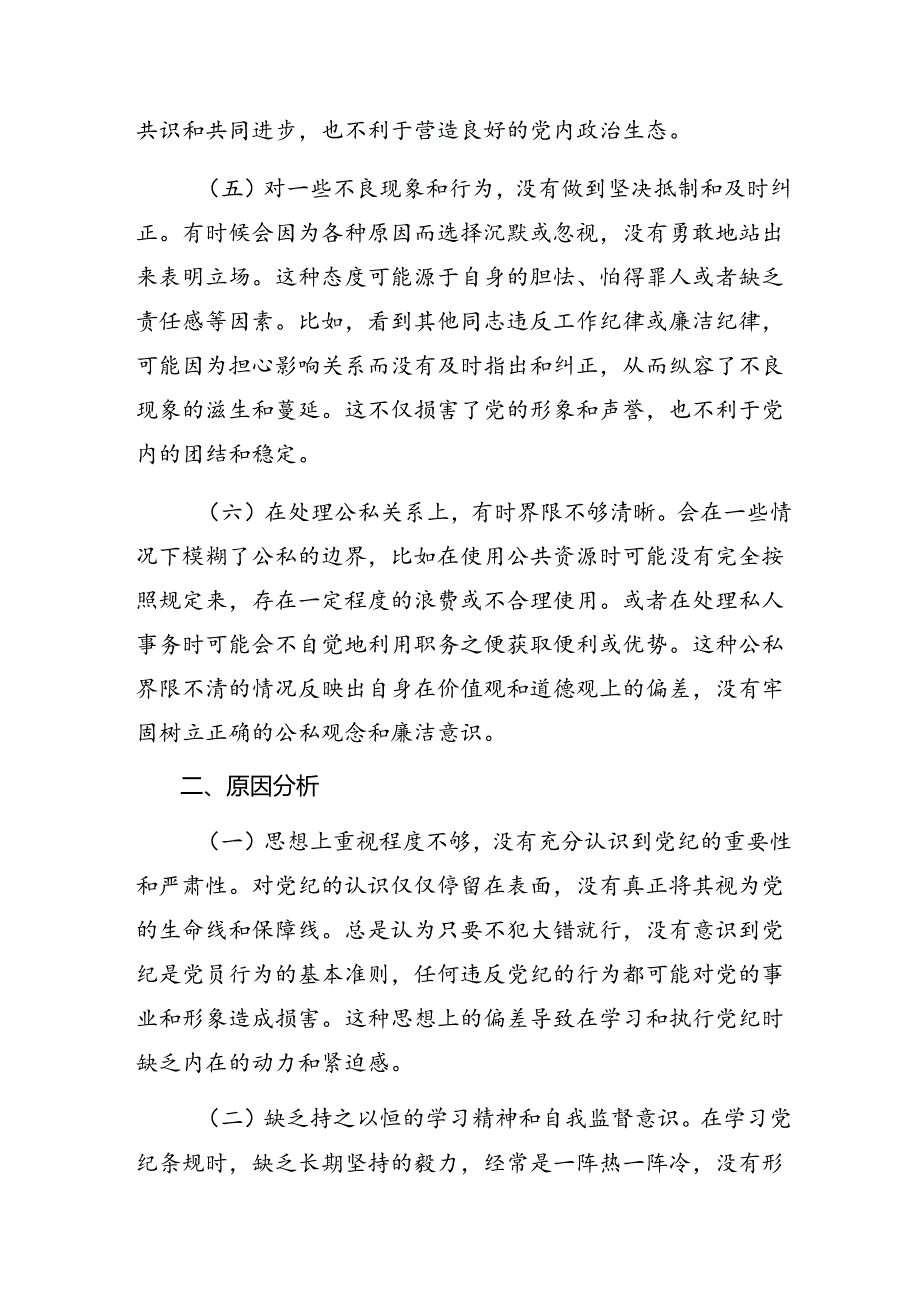 共识和共同进步，也不利于营造良好的党内政治生态。

（五）对一些不良现象和行为，没有做到坚决抵制和及时纠正。有时候会因为各种原因而选择沉默或忽视，没有勇敢地站出来表明立场。这种态度可能源于自身的胆怯、怕得罪人或者缺乏责任感等因素。比如，看到其他同志违反工作纪律或廉洁纪律，可能因为担心影响关系而没有及时指出和纠正，从而纵容了不良现象的滋生和蔓延。这不仅损害了党的形象和声誉，也不利于党内的团结和稳定。

（六）在处理公私关系上，有时界限不够清晰。会在一些情况下模糊了公私的边界，比如在使用公共资源时可能没有完全按照规定来，存在一定程度的浪费或不合理使用。或者在处理私人事务时可能会不自觉地利用职务之便获取便利或优势。这种公私界限不清的情况反映出自身在价值观和道德观上的偏差，没有牢固树立正确的公私观念和廉洁意识。

二、原因分析

（一）思想上重视程度不够，没有充分认识到党纪的重要性和严肃性。对党纪的认识仅仅停留在表面，没有真正将其视为党的生命线和保障线。总是认为只要不犯大错就行，没有意识到党纪是党员行为的基本准则，任何违反党纪的行为都可能对党的事业和形象造成损害。这种思想上的偏差导致在学习和执行党纪时缺乏内在的动力和紧迫感。

（二）缺乏持之以恒的学习精神和自我监督意识。在学习党纪条规时，缺乏长期坚持的毅力，经常是一阵热一阵冷，没有形